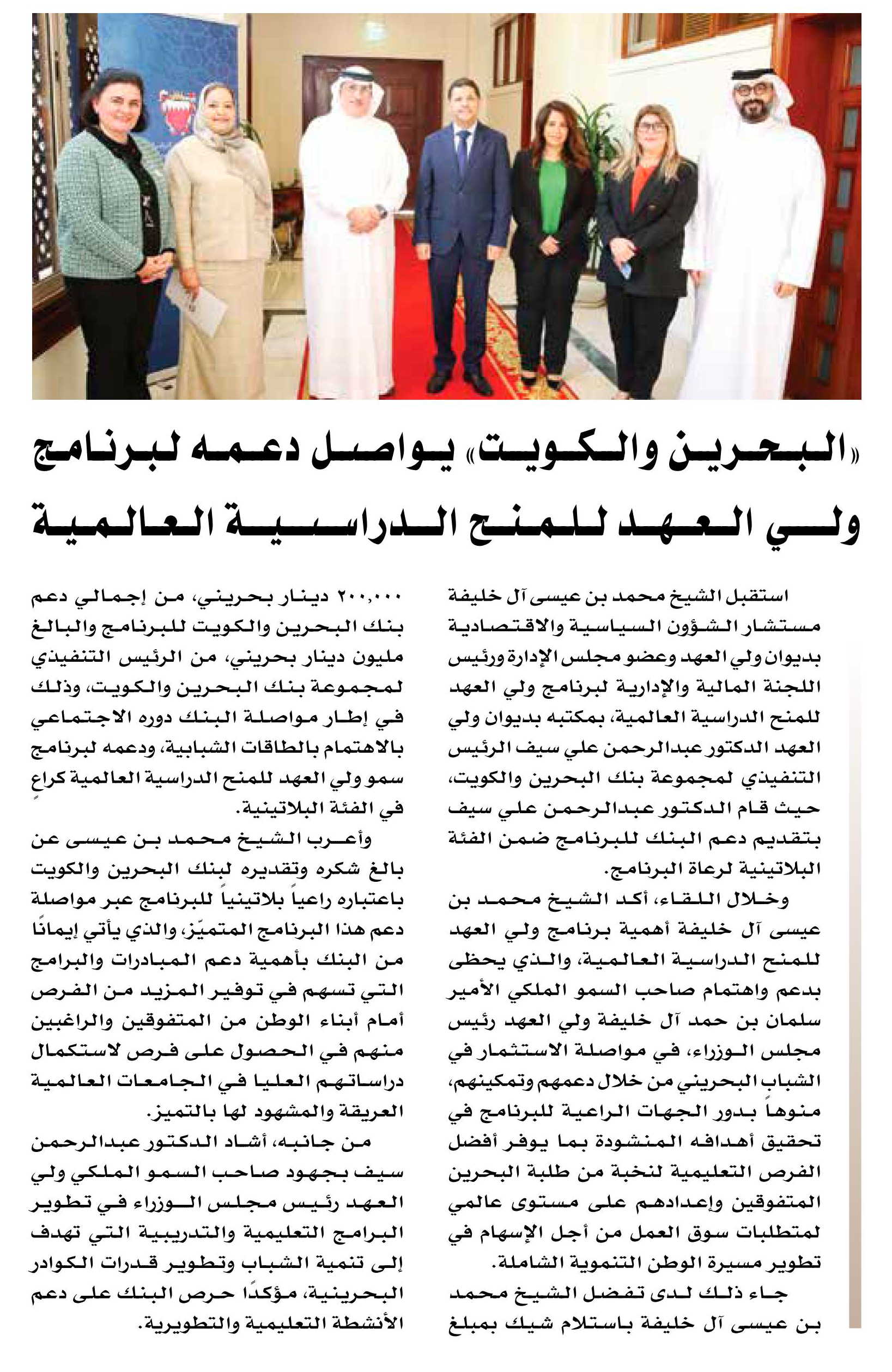 «البحرين والكويت» يواصل دعمه لبرنامج ولي العهد للمنح الدراسية العالمية

استقبل الشيخ محمد بن عيسى آل خليفة مستشار الشؤون السياسية والاقتصادية بديوان ولي العهد وعضو مجلس الإدارة ورئيس اللجنة المالية والإدارية لبرنامج ولي العهد للمنح الدراسية العالمية، بمكتبه بديوان ولي العهد الدكتور عبدالرحمن علي سيف الرئيس التنفيذي لمجموعة بنك البحرين والكويت، حيث قام الدكتور عبدالرحمن علي سيف بتقديم دعم البنك للبرنامج ضمن الفئة البلاتينية لرعاة البرنامج.

وخلال اللقاء، أكد الشيخ محمد بن عيسى آل خليفة أهمية برنامج ولي العهد للمنح الدراسية العالمية، والذي يحظى بدعم واهتمام صاحب السمو الملكي الأمير سلمان بن حمد آل خليفة ولي العهد رئيس مجلس الوزراء، في مواصلة الاستثمار في الشباب البحريني من خلال دعمهم وتمكينهم، منوهاً بدور الجهات الراعية للبرنامج في تحقيق أهدافه المنشودة بما يوفر أفضل الفرص التعليمية لنخبة من طلبة البحرين المتفوقين وإعدادهم على مستوى عالمي لمتطلبات سوق العمل من أجل الإسهام في تطوير مسيرة الوطن التنموية الشاملة.

جاء ذلك لدى تفضل الشيخ محمد بن عيسى آل خليفة باستلام شيك بمبلغ ٢٠٠,٠٠٠ دينار بحريني، من إجمالي دعم بنك البحرين والكويت للبرنامج والبالغ مليون دينار بحريني، من الرئيس التنفيذي لمجموعة بنك البحرين والكويت، وذلك في إطار مواصلة البنك دوره الاجتماعي بالاهتمام بالطاقات الشبابية، ودعمه لبرنامج سمو ولي العهد للمنح الدراسية العالمية كراعٍ في الفئة البلاتينية.

وأعرب الشيخ محمد بن عيسى عن بالغ شكره وتقديره لبنك البحرين والكويت باعتباره راعياً بلاتينياً للبرنامج عبر مواصلة دعم هذا البرنامج المتميّز، والذي يأتي إيمانًا من البنك بأهمية دعم المبادرات والبرامج التي تسهم في توفير المزيد من الفرص أمام أبناء الوطن من المتفوقين والراغبين منهم في الحصول على فرص لاستكمال دراساتهم العليا في الجامعات العالمية العريقة والمشهود لها بالتميز.

من جانبه، أشاد الدكتور عبدالرحمن سيف بجهود صاحب السمو الملكي ولي العهد رئيس مجلس الوزراء في تطوير البرامج التعليمية والتدريبية التي تهدف إلى تنمية الشباب وتطوير قدرات الكوادر البحرينية، مؤكدًا حرص البنك على دعم الأنشطة التعليمية والتطويرية.